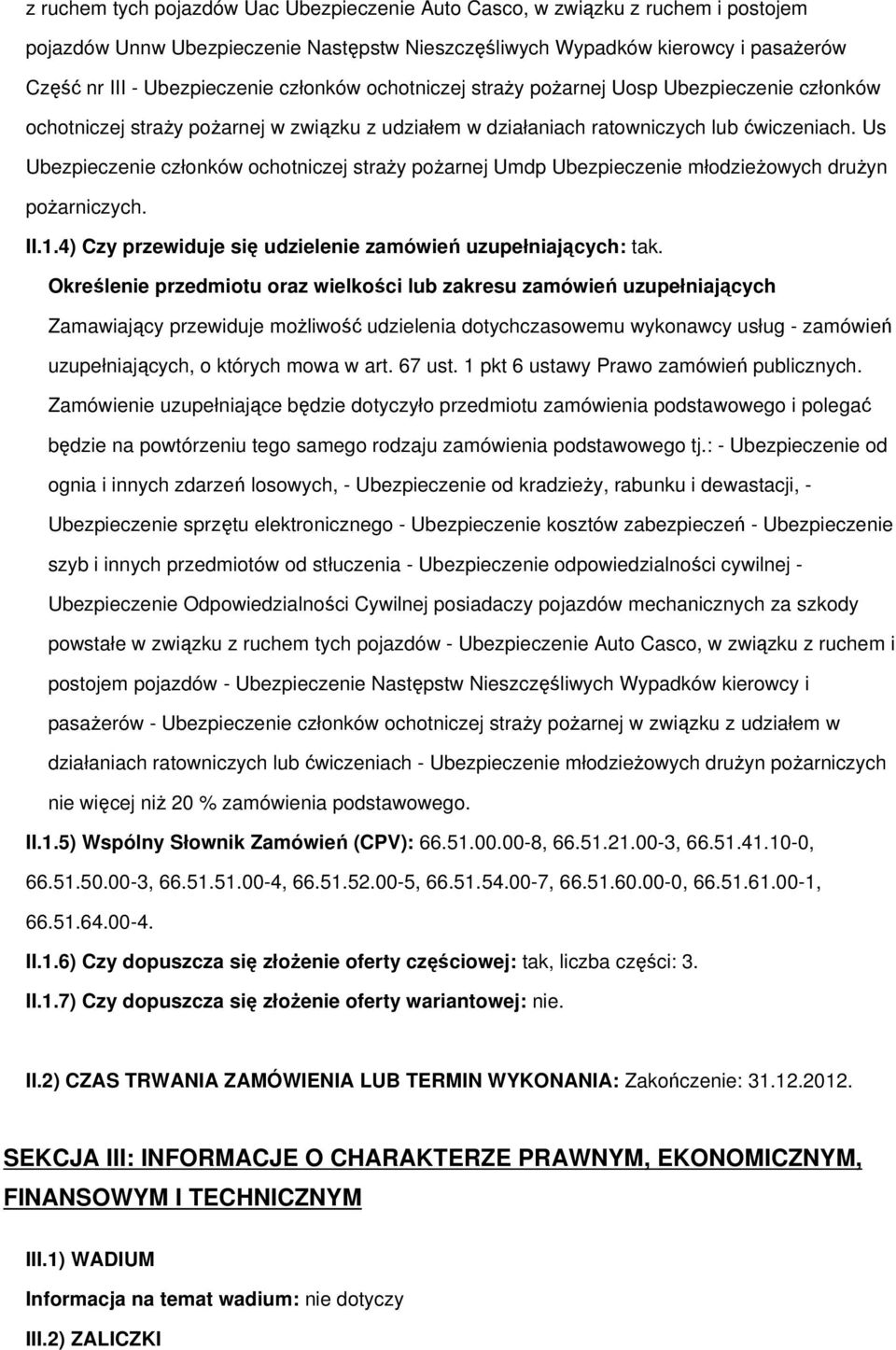 z ruchem tych pojazdów Uac Ubezpieczenie Auto Casco, w związku z ruchem i postojem pojazdów Unnw Ubezpieczenie Następstw Nieszczęśliwych Wypadków kierowcy i pasażerów Część nr III - Ubezpieczenie członków ochotniczej straży pożarnej Uosp Ubezpieczenie członków ochotniczej straży pożarnej w związku z udziałem w działaniach ratowniczych lub ćwiczeniach. Us Ubezpieczenie członków ochotniczej straży pożarnej Umdp Ubezpieczenie młodzieżowych drużyn pożarniczych.

II.1.4) Czy przewiduje się udzielenie zamówień uzupełniających: tak.

Określenie przedmiotu oraz wielkości lub zakresu zamówień uzupełniających

Zamawiający przewiduje możliwość udzielenia dotychczasowemu wykonawcy usług - zamówień uzupełniających, o których mowa w art. 67 ust. 1 pkt 6 ustawy Prawo zamówień publicznych. Zamówienie uzupełniające będzie dotyczyło przedmiotu zamówienia podstawowego i polegać będzie na powtórzeniu tego samego rodzaju zamówienia podstawowego tj.: - Ubezpieczenie od ognia i innych zdarzeń losowych, - Ubezpieczenie od kradzieży, rabunku i dewastacji, - Ubezpieczenie sprzętu elektronicznego - Ubezpieczenie kosztów zabezpieczeń - Ubezpieczenie szyb i innych przedmiotów od stłuczenia - Ubezpieczenie odpowiedzialności cywilnej - Ubezpieczenie Odpowiedzialności Cywilnej posiadaczy pojazdów mechanicznych za szkody powstałe w związku z ruchem tych pojazdów - Ubezpieczenie Auto Casco, w związku z ruchem i postojem pojazdów - Ubezpieczenie Następstw Nieszczęśliwych Wypadków kierowcy i pasażerów - Ubezpieczenie członków ochotniczej straży pożarnej w związku z udziałem w działaniach ratowniczych lub ćwiczeniach - Ubezpieczenie młodzieżowych drużyn pożarniczych nie więcej niż 20 % zamówienia podstawowego.

II.1.5) Wspólny Słownik Zamówień (CPV): 66.51.00.00-8, 66.51.21.00-3, 66.51.41.10-0, 66.51.50.00-3, 66.51.51.00-4, 66.51.52.00-5, 66.51.54.00-7, 66.51.60.00-0, 66.51.61.00-1, 66.51.64.00-4.

II.1.6) Czy dopuszcza się złożenie oferty częściowej: tak, liczba części: 3.

II.1.7) Czy dopuszcza się złożenie oferty wariantowej: nie.

II.2) CZAS TRWANIA ZAMÓWIENIA LUB TERMIN WYKONANIA: Zakończenie: 31.12.2012.

SEKCJA III: INFORMACJE O CHARAKTERZE PRAWNYM, EKONOMICZNYM, FINANSOWYM I TECHNICZNYM

III.1) WADIUM

Informacja na temat wadium: nie dotyczy

III.2) ZALICZKI